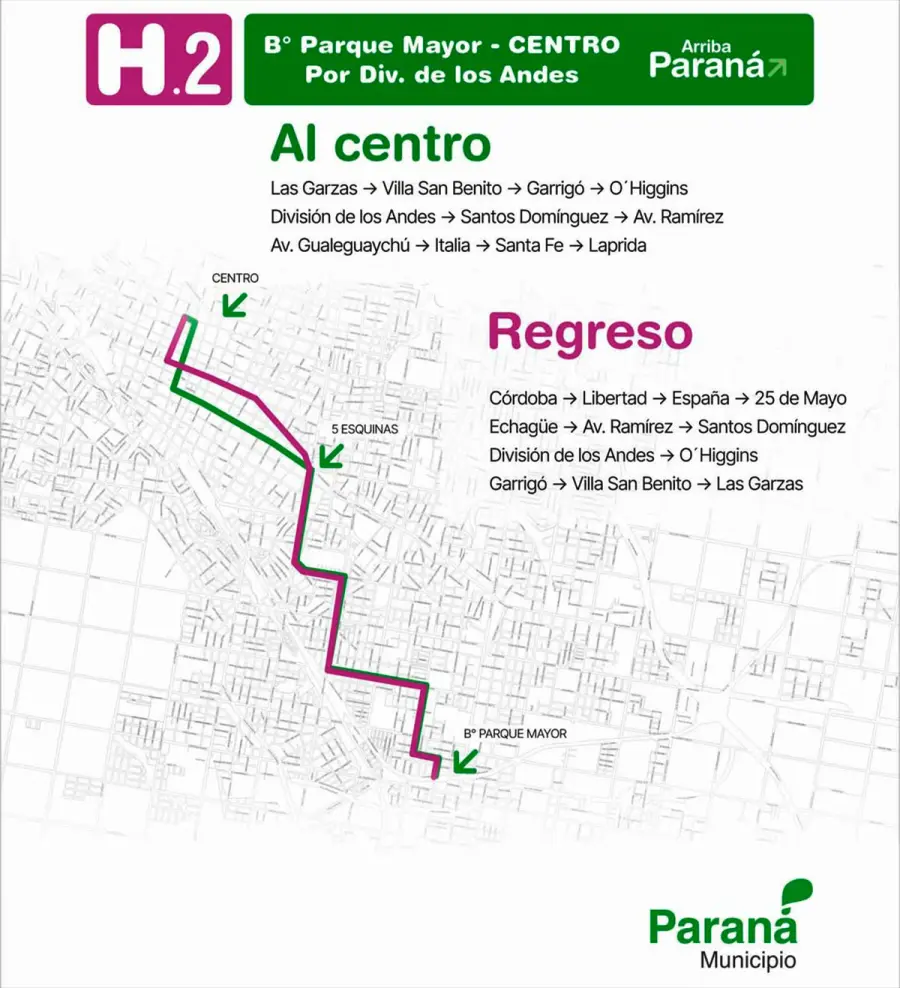 H.2

B° Parque Mayor - CENTRO
Por Div. de los Andes

Arriba
Paraná

Al centro

Las Garzas → Villa San Benito → Garrigó → O´Higgins
División de los Andes → Santos Domínguez → Av. Ramírez
Av. Gualeguaychú → Italia → Santa Fe → Laprida

CENTRO

Regreso

Córdoba → Libertad → España → 25 de Mayo
Echagüe → Av. Ramírez → Santos Domínguez
División de los Andes → O´Higgins
Garrigó → Villa San Benito → Las Garzas

5 ESQUINAS

B° PARQUE MAYOR

Paraná
Municipio